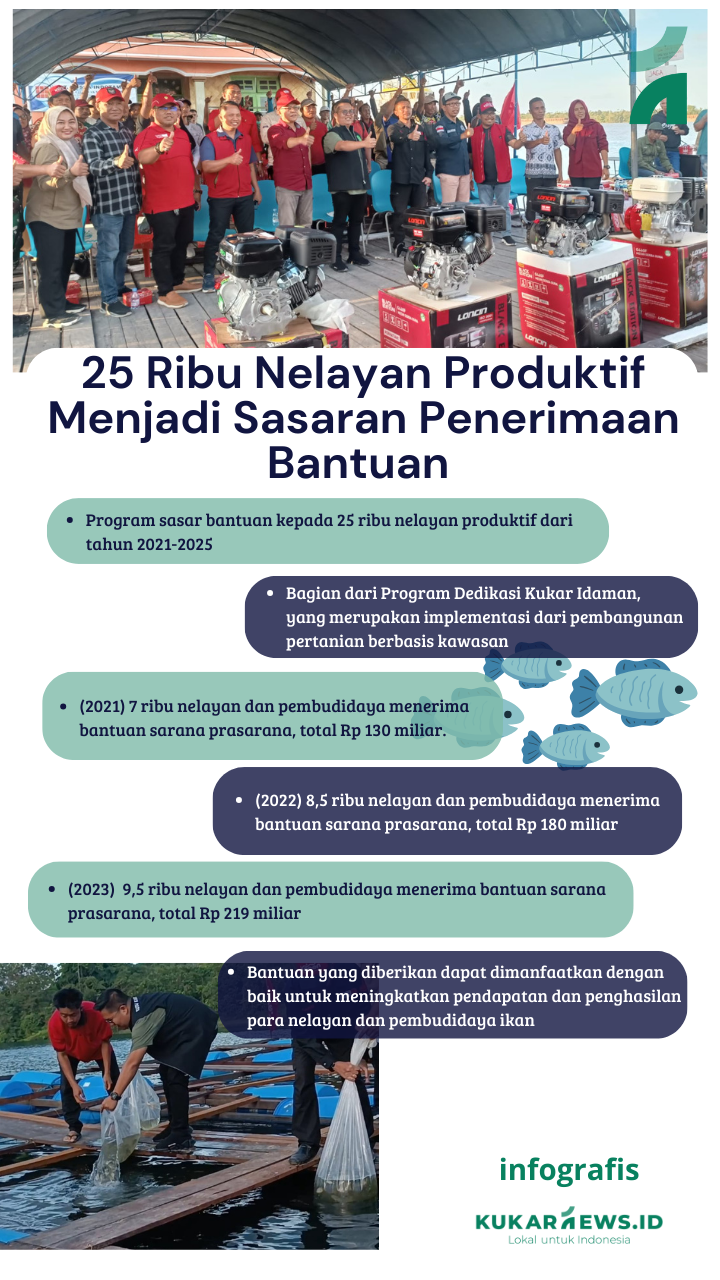 25 Ribu Nelayan Produktif Menjadi Sasaran Penerimaan Bantuan

- Program sasar bantuan kepada 25 ribu nelayan produktif dari tahun 2021-2025

- Bagian dari Program Dedikasi Kukar Idaman, yang merupakan implementasi dari pembangunan pertanian berbasis kawasan

- (2021) 7 ribu nelayan dan pembudidaya menerima bantuan sarana prasarana, total Rp 130 miliar.

- (2022) 8,5 ribu nelayan dan pembudidaya menerima bantuan sarana prasarana, total Rp 180 miliar

- (2023) 9,5 ribu nelayan dan pembudidaya menerima bantuan sarana prasarana, total Rp 219 miliar

- Bantuan yang diberikan dapat dimanfaatkan dengan baik untuk meningkatkan pendapatan dan penghasilan para nelayan dan pembudidaya ikan

infografis

KUKARNEWS.ID
Lokal untuk Indonesia